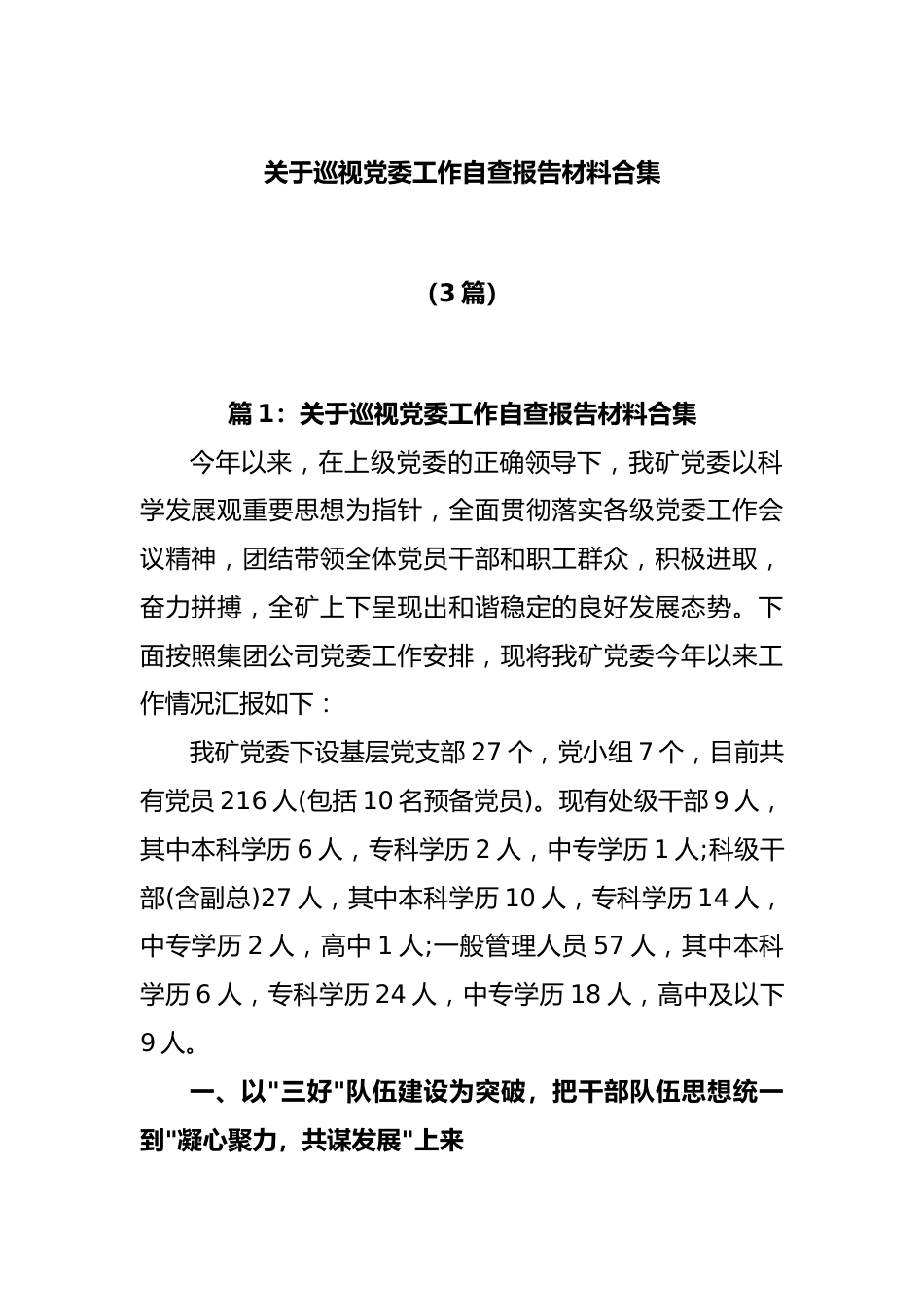 关于巡视党委工作自查报告材料合集

（3篇）

篇1：关于巡视党委工作自查报告材料合集

今年以来，在上级党委的正确领导下，我矿党委以科学发展观重要思想为指针，全面贯彻落实各级党委工作会议精神，团结带领全体党员干部和职工群众，积极进取，奋力拼搏，全矿上下呈现出和谐稳定的良好发展态势。下面按照集团公司党委工作安排，现将我矿党委今年以来工作情况汇报如下：

我矿党委下设基层党支部27个，党小组7个，目前共有党员216人(包括10名预备党员)。现有处级干部9人，其中本科学历6人，专科学历2人，中专学历1人;科级干部(含副总)27人，其中本科学历10人，专科学历14人，中专学历2人，高中1人;一般管理人员57人，其中本科学历6人，专科学历24人，中专学历18人，高中及以下9人。

一、以"三好"队伍建设为突破，把干部队伍思想统一到"凝心聚力，共谋发展"上来